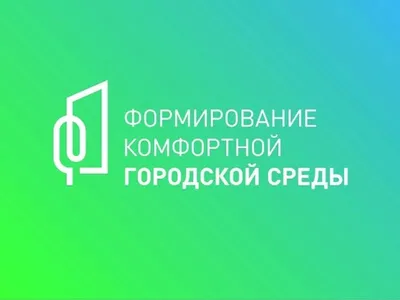 ФОРМИРОВАНИЕ
КОМФОРТНОЙ
ГОРОДСКОЙ СРЕДЫ